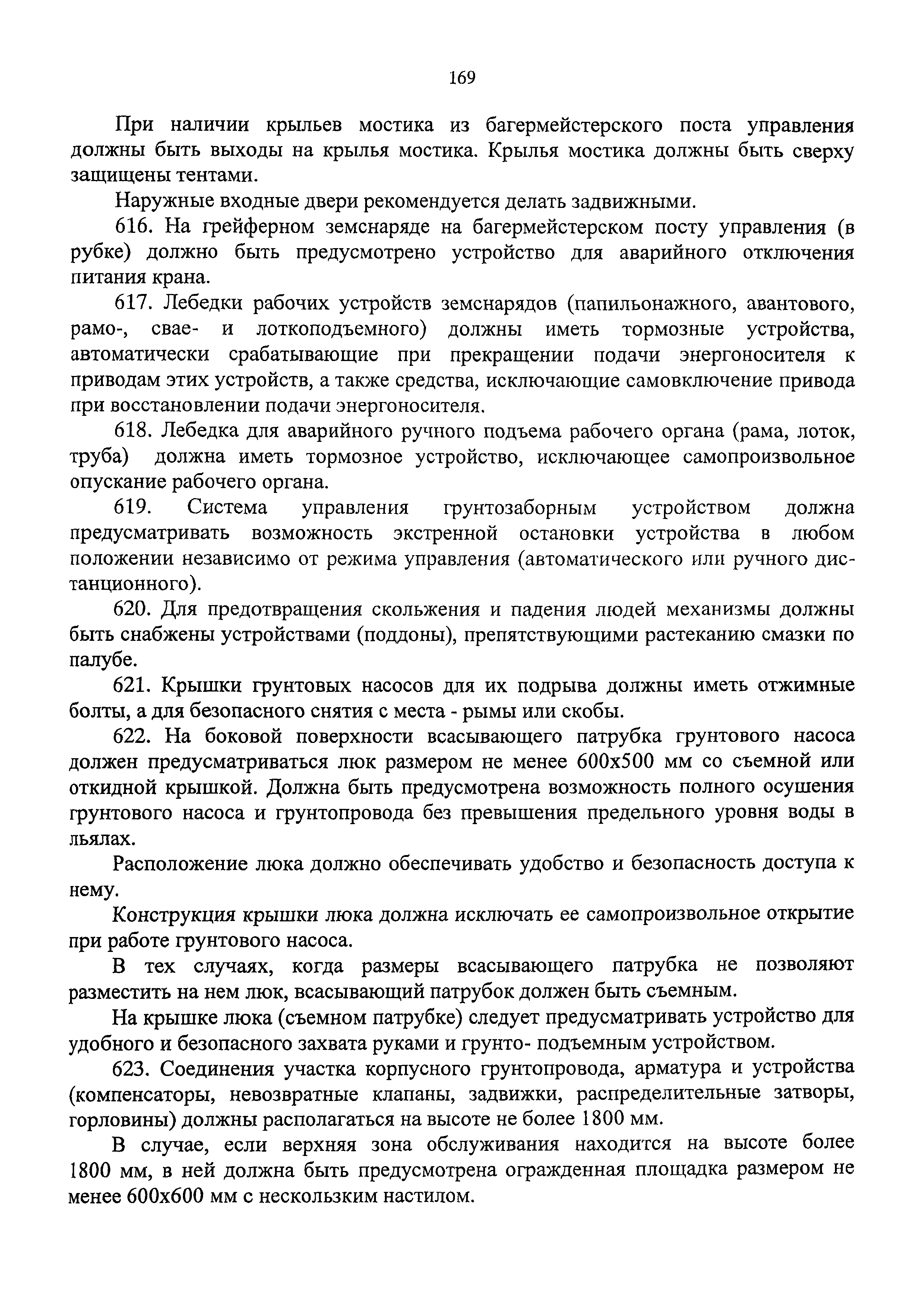 169

При наличии крыльев мостика из багермейстерского поста управления должны быть выходы на крылья мостика. Крылья мостика должны быть сверху защищены тентами.

Наружные входные двери рекомендуется делать задвижными.

616. На грейферном земснаряде на багермейстерском посту управления (в рубке) должно быть предусмотрено устройство для аварийного отключения питания крана.

617. Лебедки рабочих устройств земснарядов (папильонажного, авантового, рамо-, свае- и лоткоподъемного) должны иметь тормозные устройства, автоматически срабатывающие при прекращении подачи энергоносителя к приводам этих устройств, а также средства, исключающие самовключение привода при восстановлении подачи энергоносителя.

618. Лебедка для аварийного ручного подъема рабочего органа (рама, лоток, труба) должна иметь тормозное устройство, исключающее самопроизвольное опускание рабочего органа.

619. Система управления грунтозаборным устройством должна предусматривать возможность экстренной остановки устройства в любом положении независимо от режима управления (автоматического или ручного дистанционного).

620. Для предотвращения скольжения и падения людей механизмы должны быть снабжены устройствами (поддоны), препятствующими растеканию смазки по палубе.

621. Крышки грунтовых насосов для их подрыва должны иметь отжимные болты, а для безопасного снятия с места - рымы или скобы.

622. На боковой поверхности всасывающего патрубка грунтового насоса должен предусматриваться люк размером не менее 600х500 мм со съемной или откидной крышкой. Должна быть предусмотрена возможность полного осушения грунтового насоса и грунтопровода без превышения предельного уровня воды в льялах.

Расположение люка должно обеспечивать удобство и безопасность доступа к нему.

Конструкция крышки люка должна исключать ее самопроизвольное открытие при работе грунтового насоса.

В тех случаях, когда размеры всасывающего патрубка не позволяют разместить на нем люк, всасывающий патрубок должен быть съемным.

На крышке люка (съемном патрубке) следует предусматривать устройство для удобного и безопасного захвата руками и грунто- подъемным устройством.

623. Соединения участка корпусного грунтопровода, арматура и устройства (компенсаторы, невозвратные клапаны, задвижки, распределительные затворы, горловины) должны располагаться на высоте не более 1800 мм.

В случае, если верхняя зона обслуживания находится на высоте более 1800 мм, в ней должна быть предусмотрена огражденная площадка размером не менее 600х600 мм с нескользким настилом.